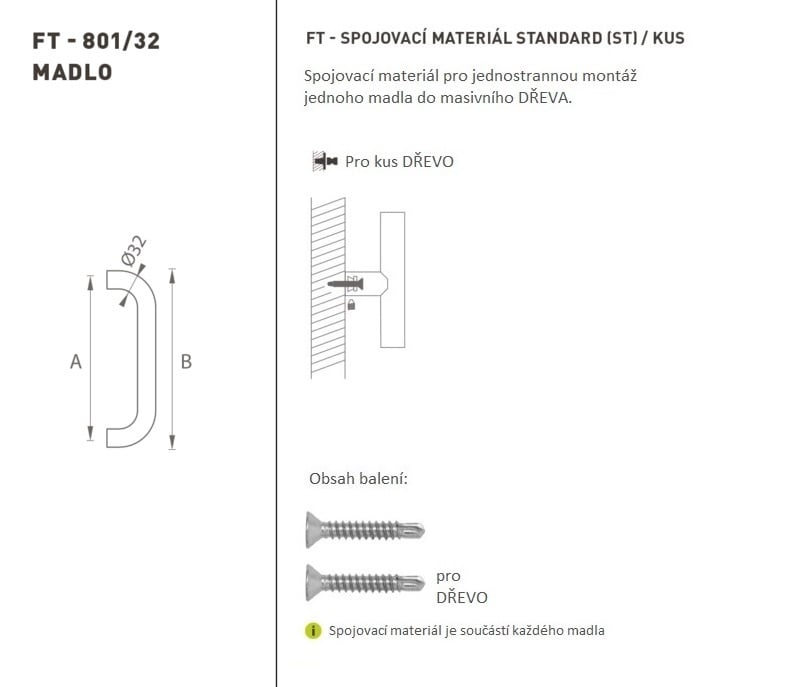 FT - 801/32
MADLO

Ø32

A

B

FT - SPOJOVACÍ MATERIÁL STANDARD (ST) / KUS

Spojovací materiál pro jednostrannou montáž jednoho madla do masivního DŘEVA.

Pro kus DŘEVO

Obsah balení:

pro
DŘEVO

Spojovací materiál je součástí každého madla